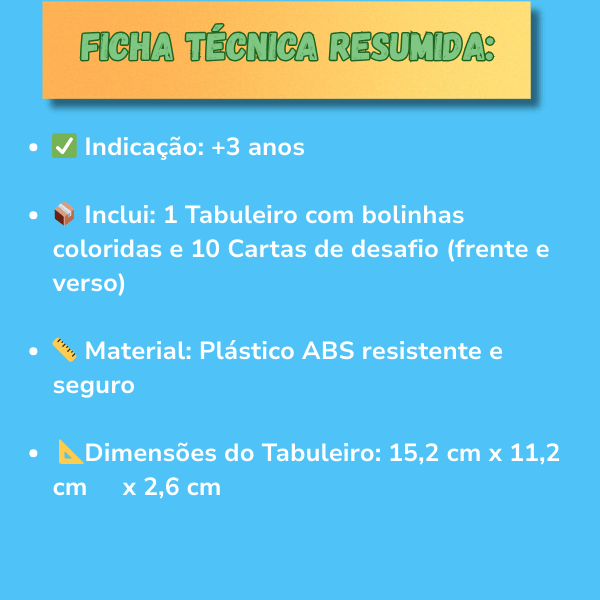 FICHA TÉCNICA RESUMIDA:

• ✅ Indicação: +3 anos

• 📦 Inclui: 1 Tabuleiro com bolinhas coloridas e 10 Cartas de desafio (frente e verso)

• 📏 Material: Plástico ABS resistente e seguro

• 📐Dimensões do Tabuleiro: 15,2 cm x 11,2 cm x 2,6 cm